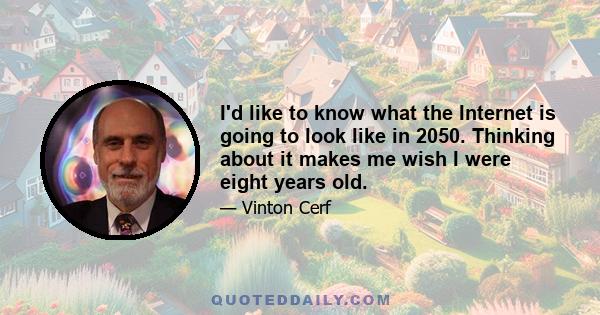 I'd like to know what the Internet is going to look like in 2050. Thinking about it makes me wish I were eight years old.

— Vinton Cerf

QUOTEDDAILY.COM